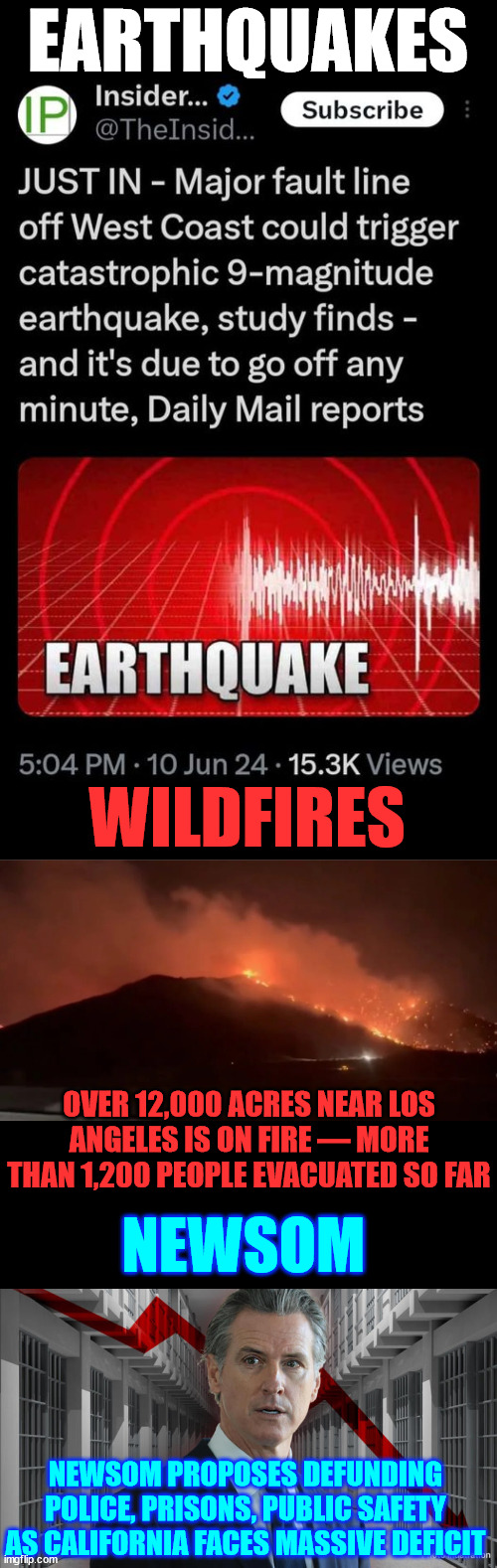 EARTHQUAKES

IP Insider... @TheInsid... Subscribe

JUST IN - Major fault line off West Coast could trigger catastrophic 9-magnitude earthquake, study finds - and it's due to go off any minute, Daily Mail reports

EARTHQUAKE

5:04 PM · 10 Jun 24 · 15.3K Views

WILDFIRES

OVER 12,000 ACRES NEAR LOS ANGELES IS ON FIRE — MORE THAN 1,200 PEOPLE EVACUATED SO FAR

NEWSOM

NEWSOM PROPOSES DEFUNDING POLICE, PRISONS, PUBLIC SAFETY AS CALIFORNIA FACES MASSIVE DEFICIT

imgflip.com